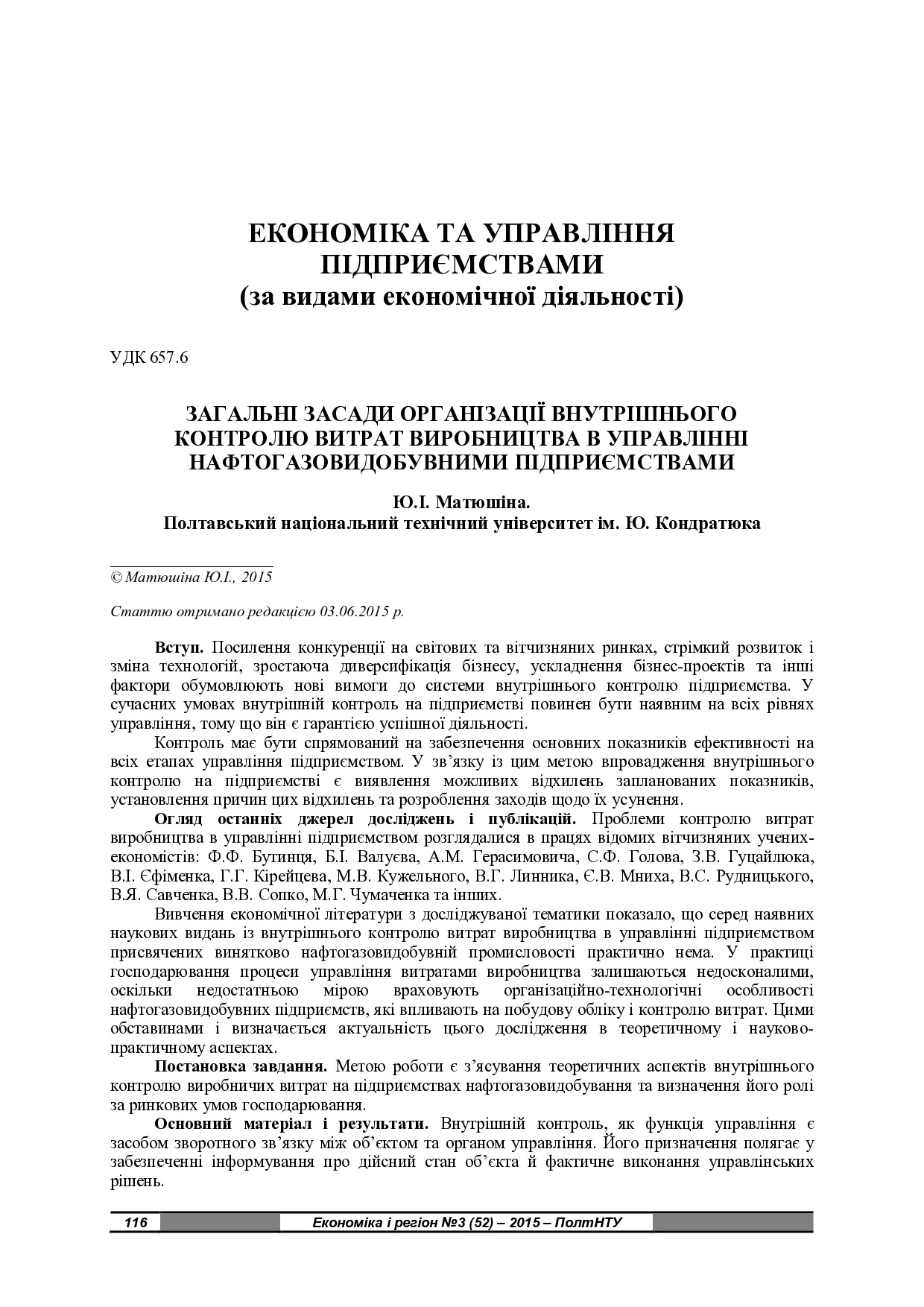 ЕКОНОМІКА ТА УПРАВЛІННЯ ПІДПРИЄМСТВАМИ
(за видами економічної діяльності)

УДК 657.6

ЗАГАЛЬНІ ЗАСАДИ ОРГАНІЗАЦІЇ ВНУТРІШНЬОГО КОНТРОЛЮ ВИТРАТ ВИРОБНИЦТВА В УПРАВЛІННІ НАФТОГАЗОВИДОБУВНИМИ ПІДПРИЄМСТВАМИ

Ю.І. Матюшіна.
Полтавський національний технічний університет ім. Ю. Кондратюка

© Матюшіна Ю.І., 2015

Статтю отримано редакцією 03.06.2015 р.

Вступ. Посилення конкуренції на світових та вітчизняних ринках, стрімкий розвиток і зміна технологій, зростаюча диверсифікація бізнесу, ускладнення бізнес-проектів та інші фактори обумовлюють нові вимоги до системи внутрішнього контролю підприємства. У сучасних умовах внутрішній контроль на підприємстві повинен бути наявним на всіх рівнях управління, тому що він є гарантією успішної діяльності.

Контроль має бути спрямований на забезпечення основних показників ефективності на всіх етапах управління підприємством. У зв'язку із цим метою впровадження внутрішнього контролю на підприємстві є виявлення можливих відхилень запланованих показників, установлення причин цих відхилень та розроблення заходів щодо їх усунення.

Огляд останніх джерел досліджень і публікацій. Проблеми контролю витрат виробництва в управлінні підприємством розглядалися в працях відомих вітчизняних учених-економістів: Ф.Ф. Бутинця, Б.І. Валуєва, А.М. Герасимовича, С.Ф. Голова, З.В. Гуцайлюка, В.І. Єфіменка, Г.Г. Кірейцева, М.В. Кужельного, В.Г. Линника, Є.В. Мниха, В.С. Рудницького, В.Я. Савченка, В.В. Сопко, М.Г. Чумаченка та інших.

Вивчення економічної літератури з досліджуваної тематики показало, що серед наявних наукових видань із внутрішнього контролю витрат виробництва в управлінні підприємством присвячених винятково нафтогазовидобувній промисловості практично нема. У практиці господарювання процеси управління витратами виробництва залишаються недосконалими, оскільки недостатньою мірою враховують організаційно-технологічні особливості нафтогазовидобувних підприємств, які впливають на побудову обліку і контролю витрат. Цими обставинами і визначається актуальність цього дослідження в теоретичному і науково-практичному аспектах.

Постановка завдання. Метою роботи є з'ясування теоретичних аспектів внутрішнього контролю виробничих витрат на підприємствах нафтогазовидобування та визначення його ролі за ринкових умов господарювання.

Основний матеріал і результати. Внутрішній контроль, як функція управління є засобом зворотного зв'язку між об'єктом та органом управління. Його призначення полягає у забезпеченні інформування про дійсний стан об'єкта й фактичне виконання управлінських рішень.

116 Економіка і регіон №3 (52) – 2015 – ПолтНТУ